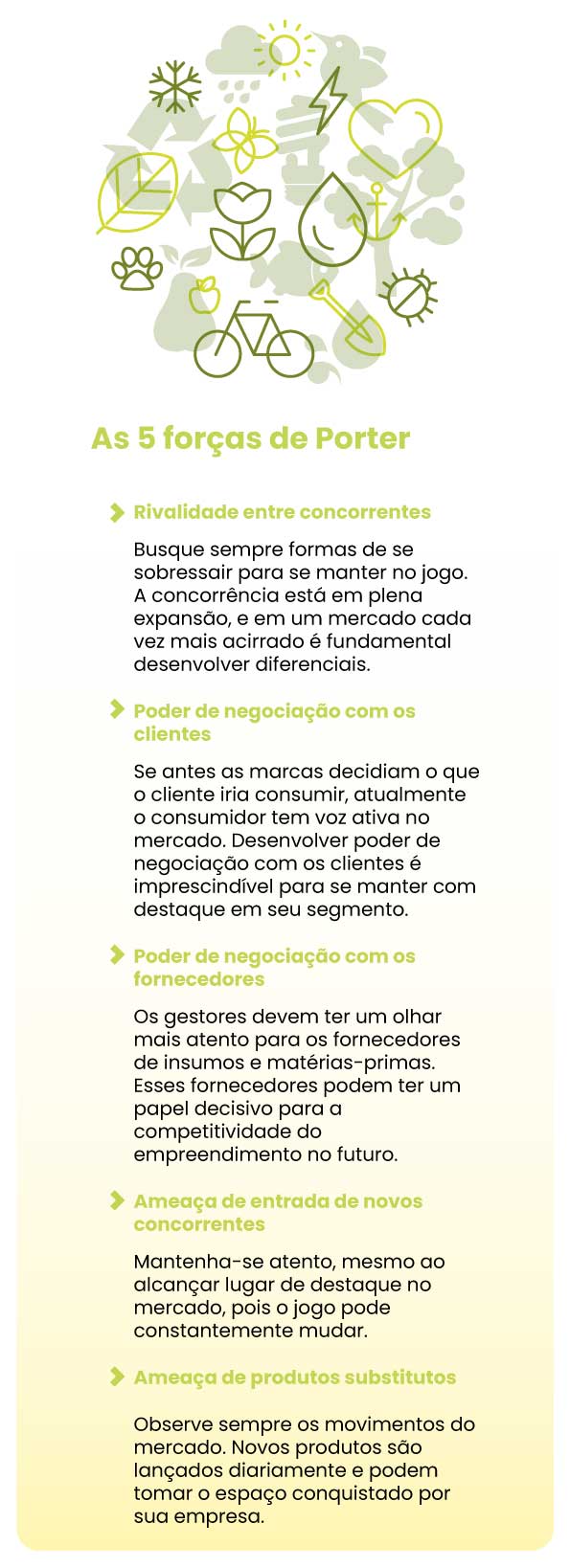 As 5 forças de Porter

Rivalidade entre concorrentes

Busque sempre formas de se sobressair para se manter no jogo. A concorrência está em plena expansão, e em um mercado cada vez mais acirrado é fundamental desenvolver diferenciais.

Poder de negociação com os clientes

Se antes as marcas decidiam o que o cliente iria consumir, atualmente o consumidor tem voz ativa no mercado. Desenvolver poder de negociação com os clientes é imprescindível para se manter com destaque em seu segmento.

Poder de negociação com os fornecedores

Os gestores devem ter um olhar mais atento para os fornecedores de insumos e matérias-primas. Esses fornecedores podem ter um papel decisivo para a competitividade do empreendimento no futuro.

Ameaça de entrada de novos concorrentes

Mantenha-se atento, mesmo ao alcançar lugar de destaque no mercado, pois o jogo pode constantemente mudar.

Ameaça de produtos substitutos

Observe sempre os movimentos do mercado. Novos produtos são lançados diariamente e podem tomar o espaço conquistado por sua empresa.